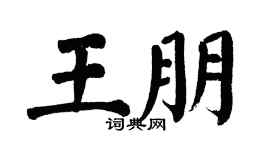 王朋
词典网